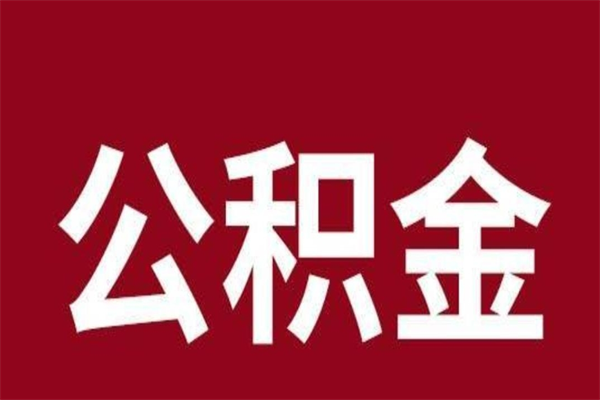 公积金